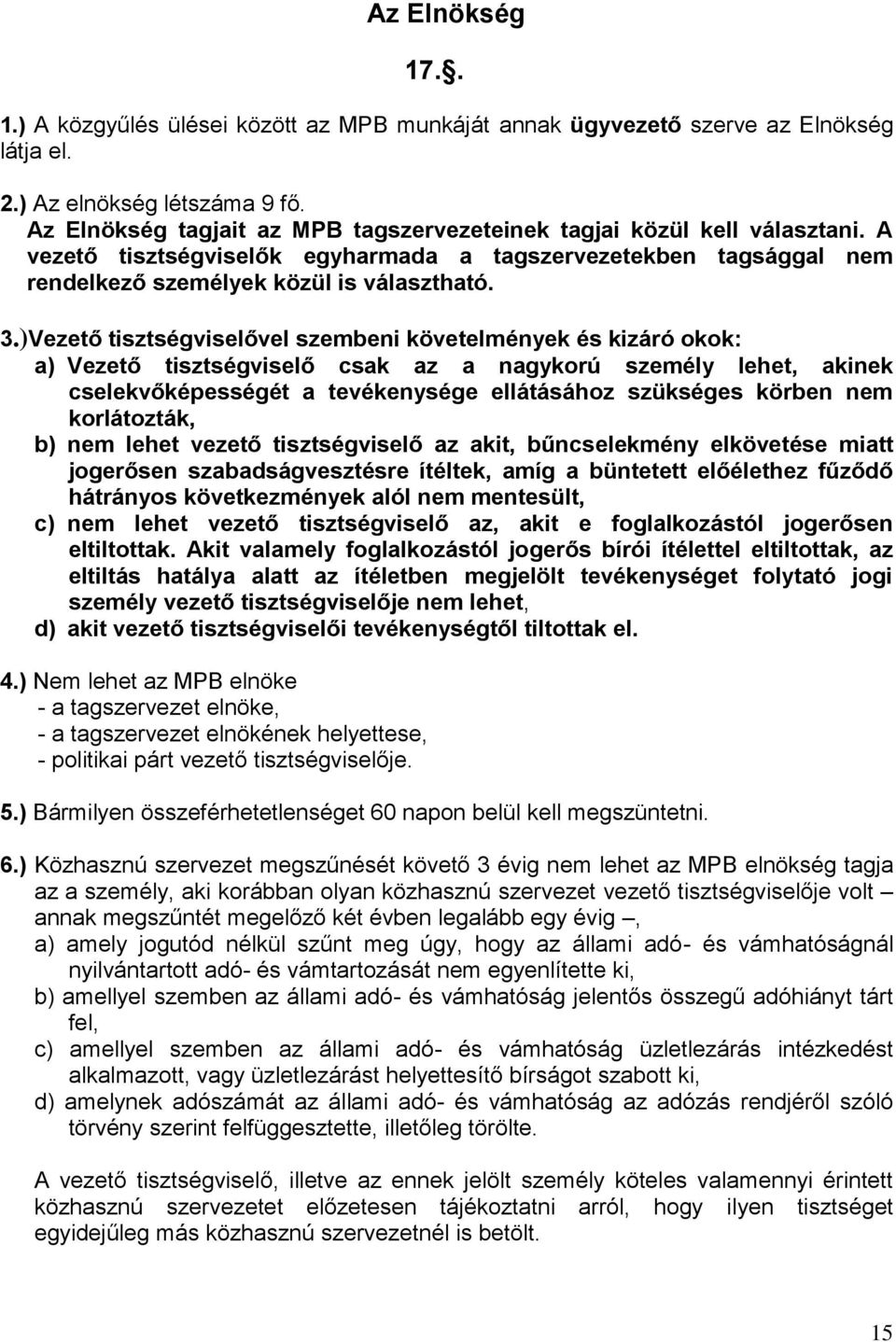 Az Elnökség

17.§.

1.) A közgyűlés ülései között az MPB munkáját annak ügyvezető szerve az Elnökség látja el.

2.) Az elnökség létszáma 9 fő.
Az Elnökség tagjait az MPB tagszervezeteinek tagjai közül kell választani. A vezető tisztségviselők egyharmada a tagszervezetekben tagsággal nem rendelkező személyek közül is választható.

3.)Vezető tisztségviselővel szembeni követelmények és kizáró okok:
a) Vezető tisztségviselő csak az a nagykorú személy lehet, akinek cselekvőképességét a tevékenysége ellátásához szükséges körben nem korlátozták,
b) nem lehet vezető tisztségviselő az akit, bűncselekmény elkövetése miatt jogerősen szabadságvesztésre ítéltek, amíg a büntetett előélethez fűződő hátrányos következmények alól nem mentesült,
c) nem lehet vezető tisztségviselő az, akit e foglalkozástól jogerősen eltiltottak. Akit valamely foglalkozástól jogerős bírói ítélettel eltiltottak, az eltiltás hatálya alatt az ítéletben megjelölt tevékenységet folytató jogi személy vezető tisztségviselője nem lehet,
d) akit vezető tisztségviselői tevékenységtől tiltottak el.

4.) Nem lehet az MPB elnöke
- a tagszervezet elnöke,
- a tagszervezet elnökének helyettese,
- politikai párt vezető tisztségviselője.

5.) Bármilyen összeférhetetlenséget 60 napon belül kell megszüntetni.

6.) Közhasznú szervezet megszűnését követő 3 évig nem lehet az MPB elnökség tagja az a személy, aki korábban olyan közhasznú szervezet vezető tisztségviselője volt – annak megszűntét megelőző két évben legalább egy évig –,
a) amely jogutód nélkül szűnt meg úgy, hogy az állami adó- és vámhatóságnál nyilvántartott adó- és vámtartozását nem egyenlítette ki,
b) amellyel szemben az állami adó- és vámhatóság jelentős összegű adóhiányt tárt fel,
c) amellyel szemben az állami adó- és vámhatóság üzletlezárás intézkedést alkalmazott, vagy üzletlezárást helyettesítő bírságot szabott ki,
d) amelynek adószámát az állami adó- és vámhatóság az adózás rendjéről szóló törvény szerint felfüggesztette, illetőleg törölte.

A vezető tisztségviselő, illetve az ennek jelölt személy köteles valamennyi érintett közhasznú szervezetet előzetesen tájékoztatni arról, hogy ilyen tisztséget egyidejűleg más közhasznú szervezetnél is betölt.

15